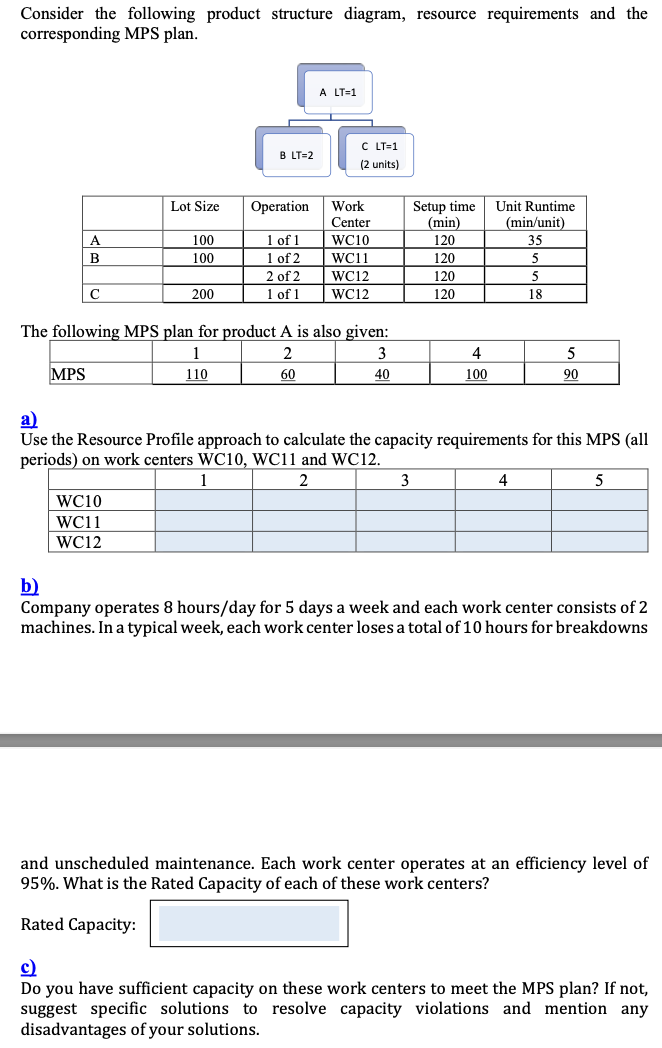 Consider the following product structure diagram, resource requirements and the corresponding MPS plan.

A LT=1

B LT=2

C LT=1
(2 units)

| | Lot Size | Operation | Work Center | Setup time (min) | Unit Runtime (min/unit) |
|---|---|---|---|---|---|
| A | 100 | 1 of 1 | WC10 | 120 | 35 |
| B | 100 | 1 of 2 | WC11 | 120 | 5 |
| | | 2 of 2 | WC12 | 120 | 5 |
| C | 200 | 1 of 1 | WC12 | 120 | 18 |

The following MPS plan for product A is also given:

| | 1 | 2 | 3 | 4 | 5 |
|---|---|---|---|---|---|
| MPS | 110 | 60 | 40 | 100 | 90 |

a)
Use the Resource Profile approach to calculate the capacity requirements for this MPS (all periods) on work centers WC10, WC11 and WC12.

| | 1 | 2 | 3 | 4 | 5 |
|---|---|---|---|---|---|
| WC10 | | | | | |
| WC11 | | | | | |
| WC12 | | | | | |

b)
Company operates 8 hours/day for 5 days a week and each work center consists of 2 machines. In a typical week, each work center loses a total of 10 hours for breakdowns and unscheduled maintenance. Each work center operates at an efficiency level of 95%. What is the Rated Capacity of each of these work centers?

Rated Capacity:

c)
Do you have sufficient capacity on these work centers to meet the MPS plan? If not, suggest specific solutions to resolve capacity violations and mention any disadvantages of your solutions.